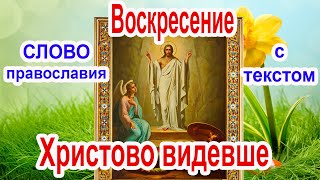 Воскресение

СЛОВО православия

с текстом

Христово видевше